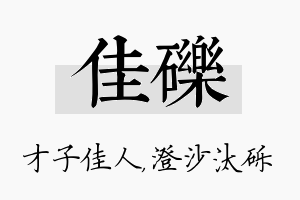 佳礫

才子佳人,澄沙汰砾